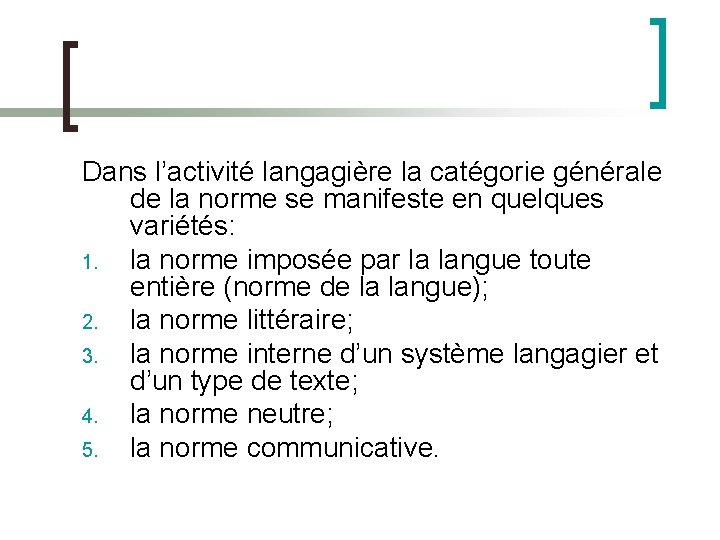 Dans l’activité langagière la catégorie générale de la norme se manifeste en quelques variétés:

1. la norme imposée par la langue toute entière (norme de la langue);
2. la norme littéraire;
3. la norme interne d’un système langagier et d’un type de texte;
4. la norme neutre;
5. la norme communicative.